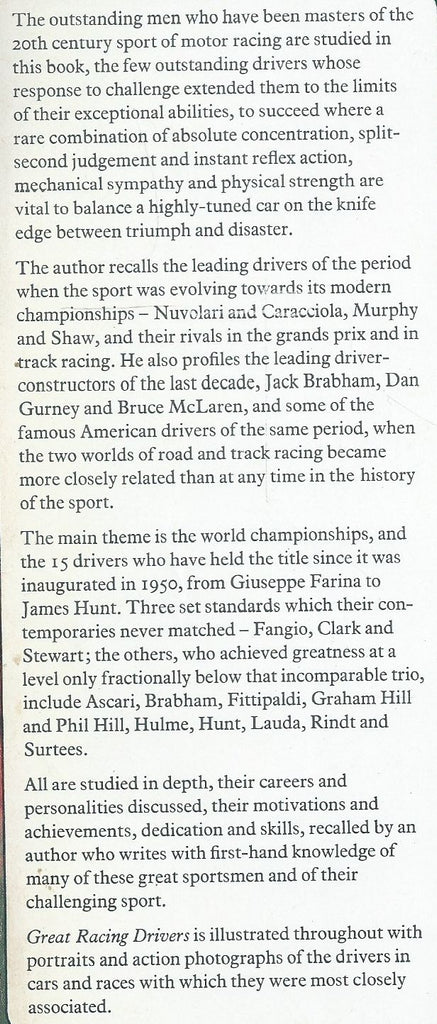 The outstanding men who have been masters of the 20th century sport of motor racing are studied in this book, the few outstanding drivers whose response to challenge extended them to the limits of their exceptional abilities, to succeed where a rare combination of absolute concentration, split-second judgement and instant reflex action, mechanical sympathy and physical strength are vital to balance a highly-tuned car on the knife edge between triumph and disaster.

The author recalls the leading drivers of the period when the sport was evolving towards its modern championships – Nuvolari and Caracciola, Murphy and Shaw, and their rivals in the grands prix and in track racing. He also profiles the leading driver-constructors of the last decade, Jack Brabham, Dan Gurney and Bruce McLaren, and some of the famous American drivers of the same period, when the two worlds of road and track racing became more closely related than at any time in the history of the sport.

The main theme is the world championships, and the 15 drivers who have held the title since it was inaugurated in 1950, from Giuseppe Farina to James Hunt. Three set standards which their contemporaries never matched – Fangio, Clark and Stewart; the others, who achieved greatness at a level only fractionally below that incomparable trio, include Ascari, Brabham, Fittipaldi, Graham Hill and Phil Hill, Hulme, Hunt, Lauda, Rindt and Surtees.

All are studied in depth, their careers and personalities discussed, their motivations and achievements, dedication and skills, recalled by an author who writes with first-hand knowledge of many of these great sportsmen and of their challenging sport.

Great Racing Drivers is illustrated throughout with portraits and action photographs of the drivers in cars and races with which they were most closely associated.